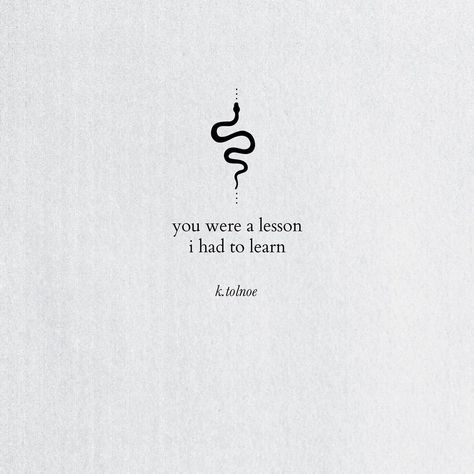 you were a lesson
i had to learn

k.tolnoe